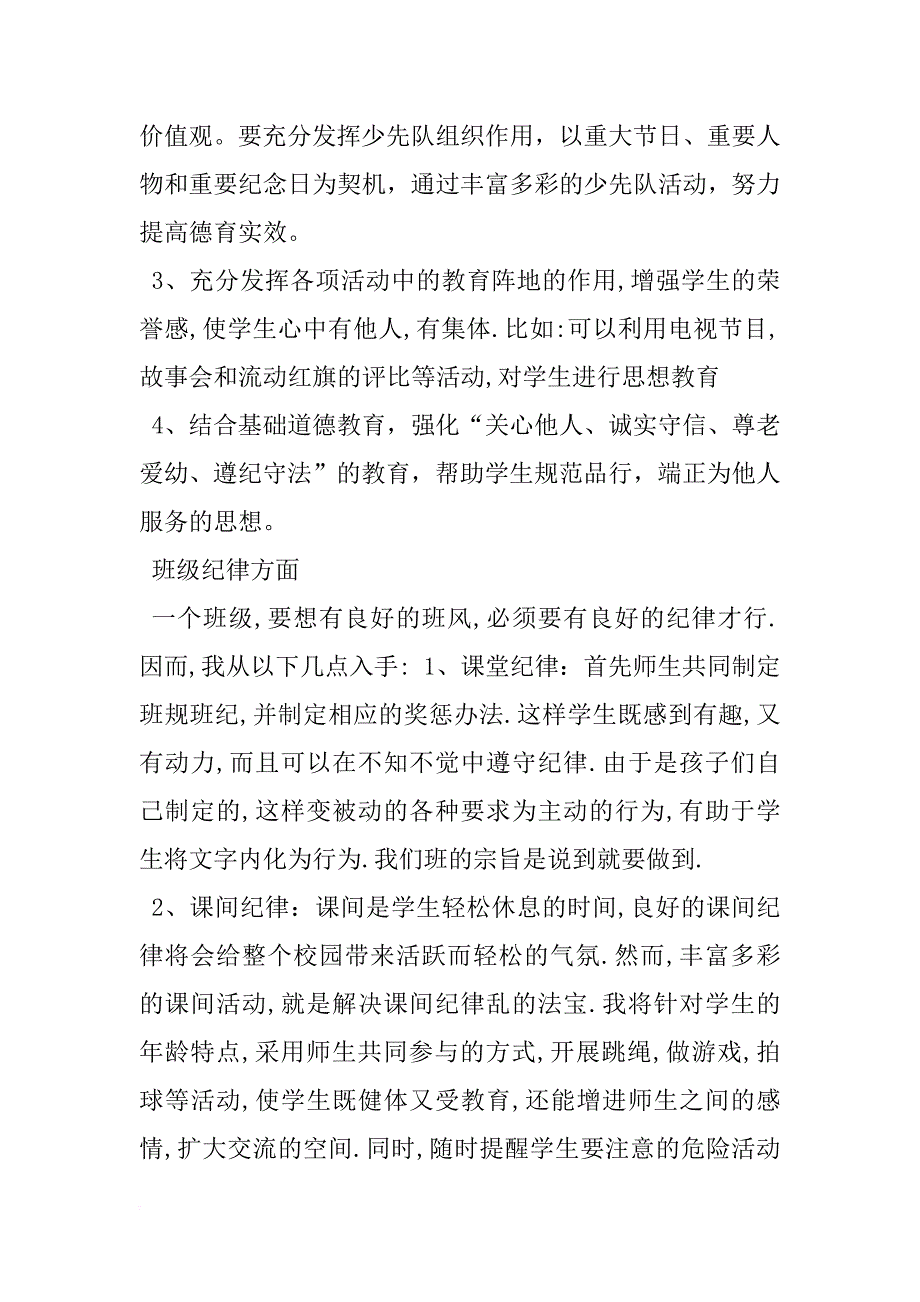 价值观。要充分发挥少先队组织作用，以重大节日、重要人物和重要纪念日为契机，通过丰富多彩的少先队活动，努力提高德育实效。

3、充分发挥各项活动中的教育阵地的作用,增强学生的荣誉感,使学生心中有他人,有集体.比如:可以利用电视节目,故事会和流动红旗的评比等活动,对学生进行思想教育

4、结合基础道德教育，强化“关心他人、诚实守信、尊老爱幼、遵纪守法”的教育，帮助学生规范品行，端正为他人服务的思想。

班级纪律方面

一个班级,要想有良好的班风,必须要有良好的纪律才行.因而,我从以下几点入手：1、课堂纪律：首先师生共同制定班规班纪,并制定相应的奖惩办法.这样学生既感到有趣,又有动力,而且可以在不知不觉中遵守纪律.由于是孩子们自己制定的,这样变被动的各种要求为主动的行为,有助于学生将文字内化为行为.我们班的宗旨是说到就要做到.

2、课间纪律：课间是学生轻松休息的时间,良好的课间纪律将会给整个校园带来活跃而轻松的气氛.然而,丰富多彩的课间活动,就是解决课间纪律乱的法宝.我将针对学生的年龄特点,采用师生共同参与的方式,开展跳绳,做游戏,拍球等活动,使学生既健体又受教育,还能增进师生之间的感情,扩大交流的空间.同时,随时提醒学生要注意的危险活动